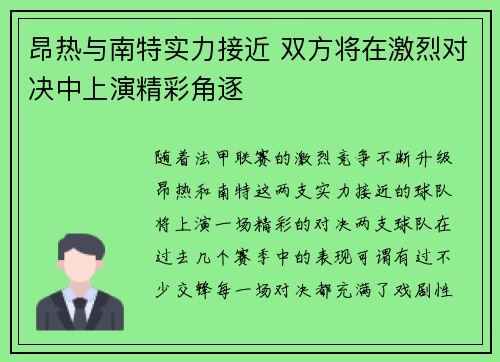 昂热与南特实力接近 双方将在激烈对决中上演精彩角逐

随着法甲联赛的激烈竞争不断升级昂热和南特这两支实力接近的球队将上演一场精彩的对决两支球队在过去几个赛季中的表现可谓有过不少交锋每一场对决都充满了戏剧性